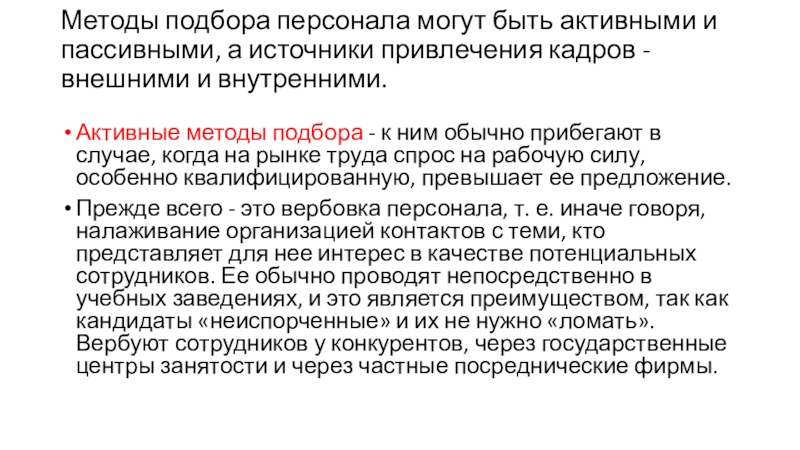 Методы подбора персонала могут быть активными и пассивными, а источники привлечения кадров - внешними и внутренними.

• Активные методы подбора - к ним обычно прибегают в случае, когда на рынке труда спрос на рабочую силу, особенно квалифицированную, превышает ее предложение.

• Прежде всего - это вербовка персонала, т. е. иначе говоря, налаживание организацией контактов с теми, кто представляет для нее интерес в качестве потенциальных сотрудников. Ее обычно проводят непосредственно в учебных заведениях, и это является преимуществом, так как кандидаты «неиспорченные» и их не нужно «ломать». Вербуют сотрудников у конкурентов, через государственные центры занятости и через частные посреднические фирмы.